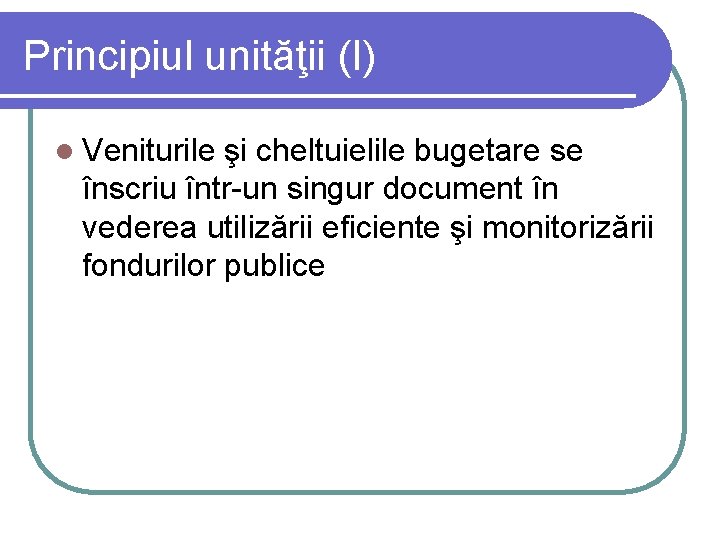 Principiul unităţii (I)

Veniturile şi cheltuielile bugetare se înscriu într-un singur document în vederea utilizării eficiente şi monitorizării fondurilor publice